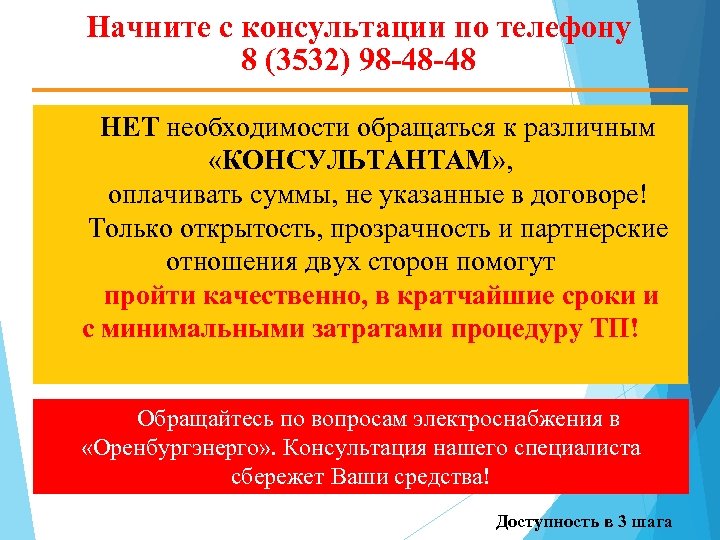 Начните с консультации по телефону
8 (3532) 98-48-48

НЕТ необходимости обращаться к различным «КОНСУЛЬТАНТАМ», оплачивать суммы, не указанные в договоре! Только открытость, прозрачность и партнерские отношения двух сторон помогут пройти качественно, в кратчайшие сроки и с минимальными затратами процедуру ТП!

Обращайтесь по вопросам электроснабжения в «Оренбургэнерго». Консультация нашего специалиста сбережет Ваши средства!

Доступность в 3 шага